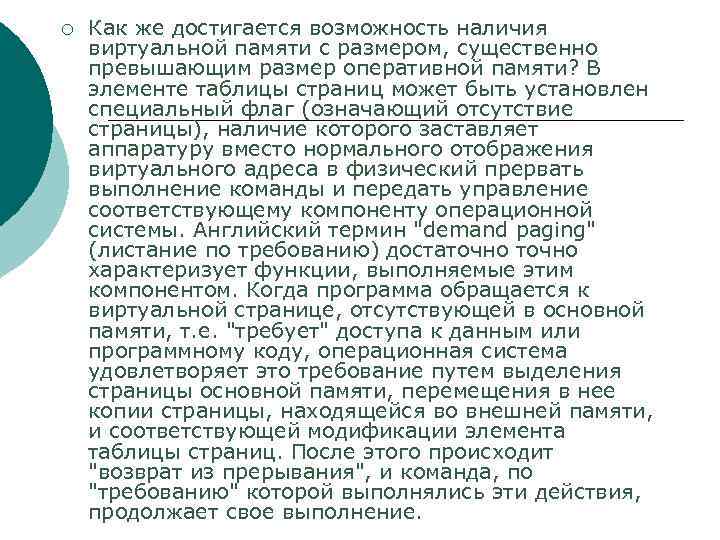 Как же достигается возможность наличия виртуальной памяти с размером, существенно превышающим размер оперативной памяти? В элементе таблицы страниц может быть установлен специальный флаг (означающий отсутствие страницы), наличие которого заставляет аппаратуру вместо нормального отображения виртуального адреса в физический прервать выполнение команды и передать управление соответствующему компоненту операционной системы. Английский термин "demand paging" (листание по требованию) достаточно точно характеризует функции, выполняемые этим компонентом. Когда программа обращается к виртуальной странице, отсутствующей в основной памяти, т.е. "требует" доступа к данным или программному коду, операционная система удовлетворяет это требование путем выделения страницы основной памяти, перемещения в нее копии страницы, находящейся во внешней памяти, и соответствующей модификации элемента таблицы страниц. После этого происходит "возврат из прерывания", и команда, по "требованию" которой выполнялись эти действия, продолжает свое выполнение.